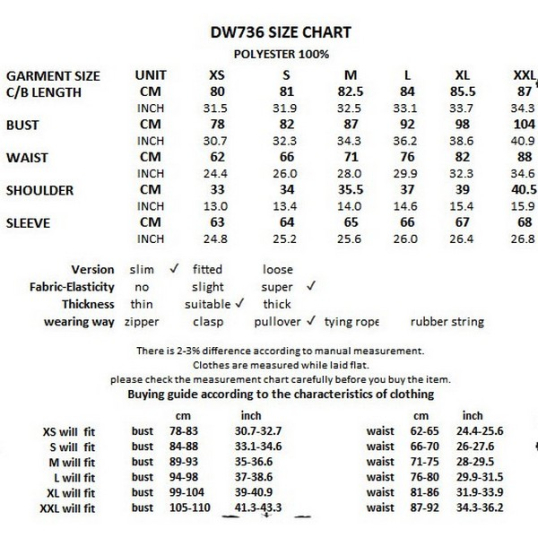 DW736 SIZE CHART

POLYESTER 100%

| GARMENT SIZE | UNIT | XS | S | M | L | XL | XXL |
|---|---|---|---|---|---|---|---|
| C/B LENGTH | CM | 80 | 81 | 82.5 | 84 | 85.5 | 87 |
| | INCH | 31.5 | 31.9 | 32.5 | 33.1 | 33.7 | 34.3 |
| BUST | CM | 78 | 82 | 87 | 92 | 98 | 104 |
| | INCH | 30.7 | 32.3 | 34.3 | 36.2 | 38.6 | 40.9 |
| WAIST | CM | 62 | 66 | 71 | 76 | 82 | 88 |
| | INCH | 24.4 | 26.0 | 28.0 | 29.9 | 32.3 | 34.6 |
| SHOULDER | CM | 33 | 34 | 35.5 | 37 | 39 | 40.5 |
| | INCH | 13.0 | 13.4 | 14.0 | 14.6 | 15.4 | 15.9 |
| SLEEVE | CM | 63 | 64 | 65 | 66 | 67 | 68 |
| | INCH | 24.8 | 25.2 | 25.6 | 26.0 | 26.4 | 26.8 |

| Version | slim ✓ | fitted | loose | | |
|---|---|---|---|---|---|
| Fabric-Elasticity | no | slight | super ✓ | | |
| Thickness | thin | suitable ✓ | thick | | |
| wearing way | zipper | clasp | pullover ✓ | tying rope | rubber string |

There is 2-3% difference according to manual measurement.
Clothes are measured while laid flat.
please check the measurement chart carefully before you buy the item.

Buying guide according to the characteristics of clothing

| | | cm | inch | | cm | inch |
|---|---|---|---|---|---|---|
| XS will fit | bust | 78-83 | 30.7-32.7 | waist | 62-65 | 24.4-25.6 |
| S will fit | bust | 84-88 | 33.1-34.6 | waist | 66-70 | 26-27.6 |
| M will fit | bust | 89-93 | 35-36.6 | waist | 71-75 | 28-29.5 |
| L will fit | bust | 94-98 | 37-38.6 | waist | 76-80 | 29.9-31.5 |
| XL will fit | bust | 99-104 | 39-40.9 | waist | 81-86 | 31.9-33.9 |
| XXL will fit | bust | 105-110 | 41.3-43.3 | waist | 87-92 | 34.3-36.2 |